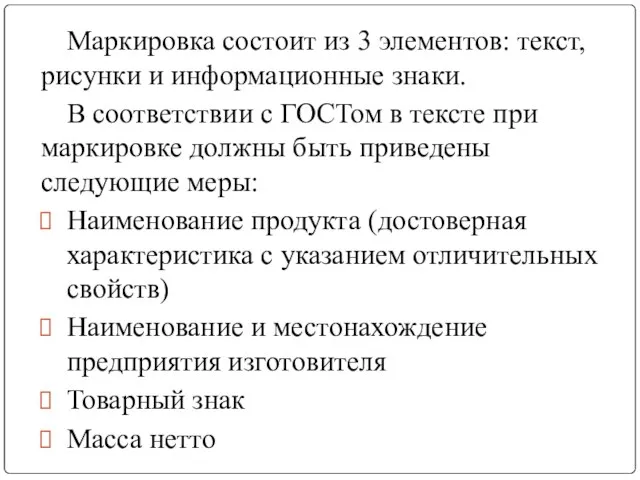 Маркировка состоит из 3 элементов: текст, рисунки и информационные знаки.

В соответствии с ГОСТом в тексте при маркировке должны быть приведены следующие меры:

Наименование продукта (достоверная характеристика с указанием отличительных свойств)

Наименование и местонахождение предприятия изготовителя

Товарный знак

Масса нетто